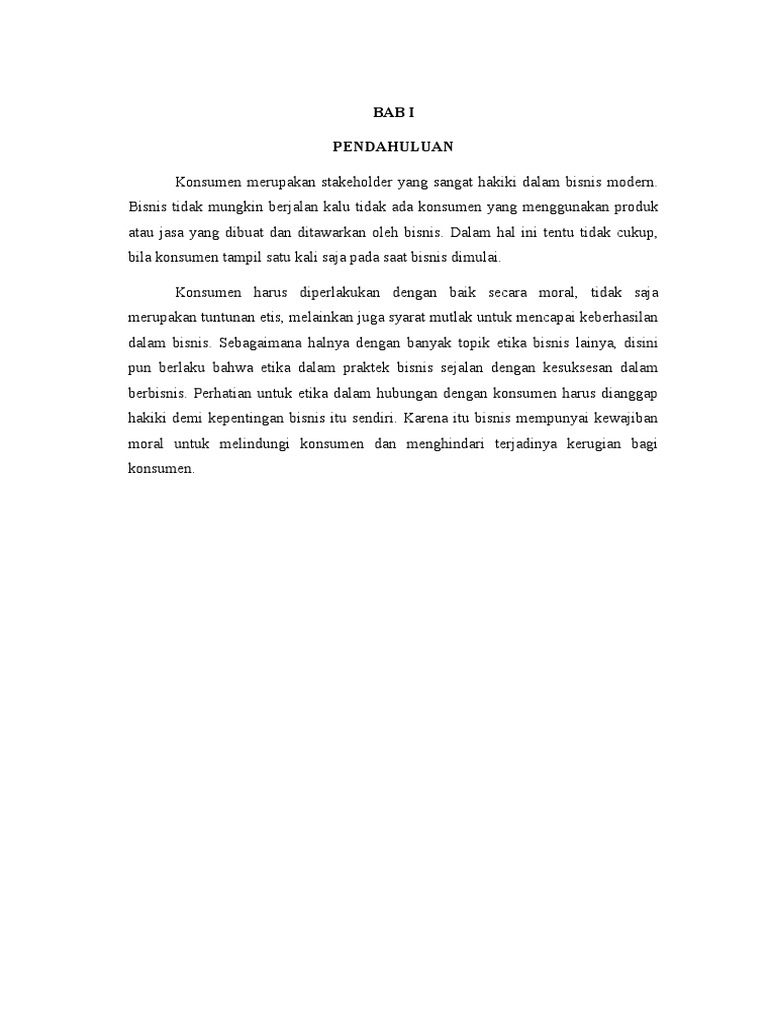 BAB I

PENDAHULUAN

Konsumen merupakan stakeholder yang sangat hakiki dalam bisnis modern. Bisnis tidak mungkin berjalan kalu tidak ada konsumen yang menggunakan produk atau jasa yang dibuat dan ditawarkan oleh bisnis. Dalam hal ini tentu tidak cukup, bila konsumen tampil satu kali saja pada saat bisnis dimulai.

Konsumen harus diperlakukan dengan baik secara moral, tidak saja merupakan tuntunan etis, melainkan juga syarat mutlak untuk mencapai keberhasilan dalam bisnis. Sebagaimana halnya dengan banyak topik etika bisnis lainya, disini pun berlaku bahwa etika dalam praktek bisnis sejalan dengan kesuksesan dalam berbisnis. Perhatian untuk etika dalam hubungan dengan konsumen harus dianggap hakiki demi kepentingan bisnis itu sendiri. Karena itu bisnis mempunyai kewajiban moral untuk melindungi konsumen dan menghindari terjadinya kerugian bagi konsumen.